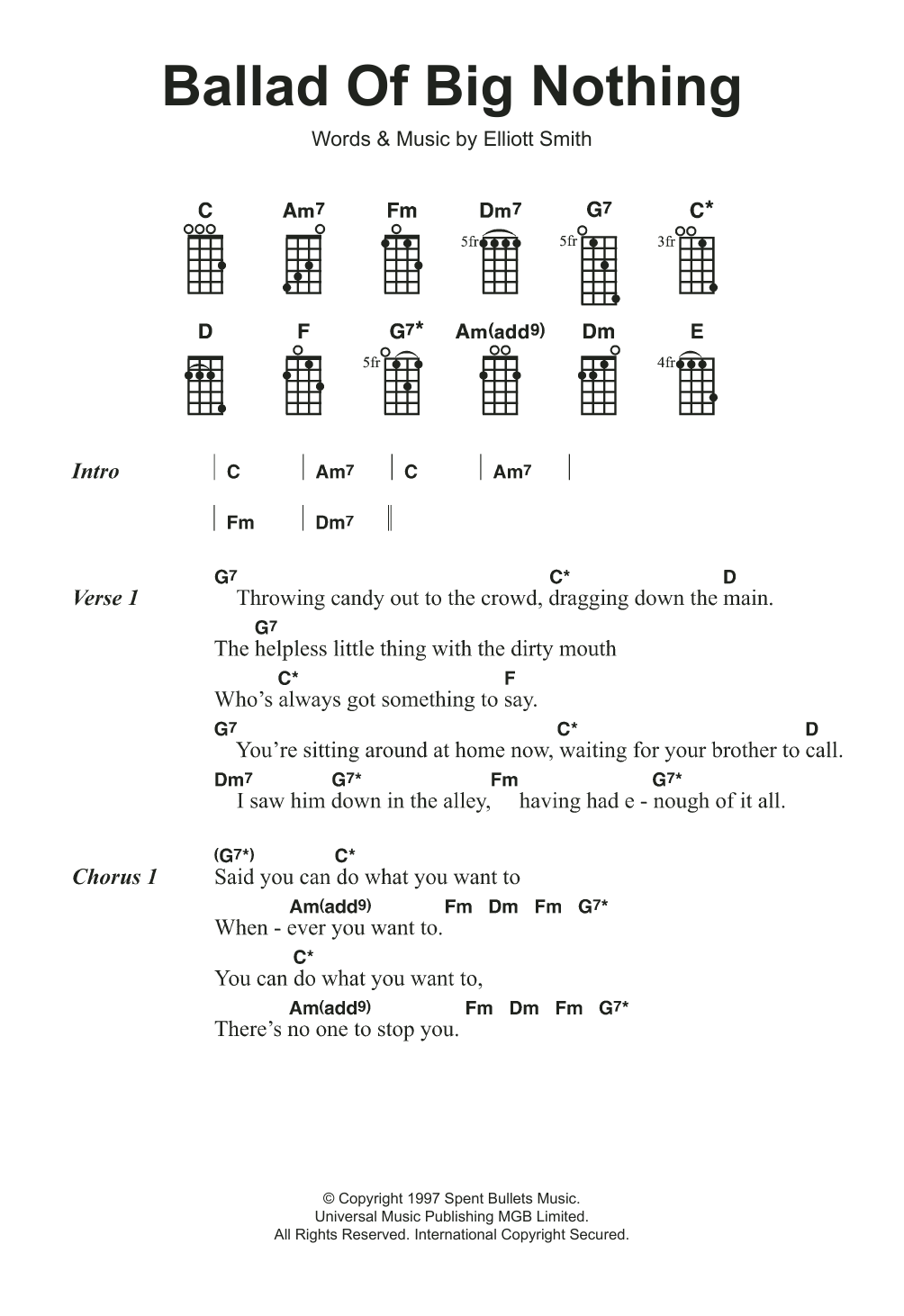 Ballad Of Big Nothing

Words & Music by Elliott Smith

C Am7 Fm Dm7 G7 C*
5fr 5fr 3fr

D F G7* Am(add9) Dm E
5fr 4fr

Intro | C | Am7 | C | Am7 |
| Fm | Dm7 ||

Verse 1
G7 C* D
Throwing candy out to the crowd, dragging down the main.
G7
The helpless little thing with the dirty mouth
C* F
Who's always got something to say.
G7 C* D
You're sitting around at home now, waiting for your brother to call.
Dm7 G7* Fm G7*
I saw him down in the alley, having had e - nough of it all.

Chorus 1
(G7*) C*
Said you can do what you want to
Am(add9) Fm Dm Fm G7*
When - ever you want to.
C*
You can do what you want to,
Am(add9) Fm Dm Fm G7*
There's no one to stop you.

© Copyright 1997 Spent Bullets Music.
Universal Music Publishing MGB Limited.
All Rights Reserved. International Copyright Secured.